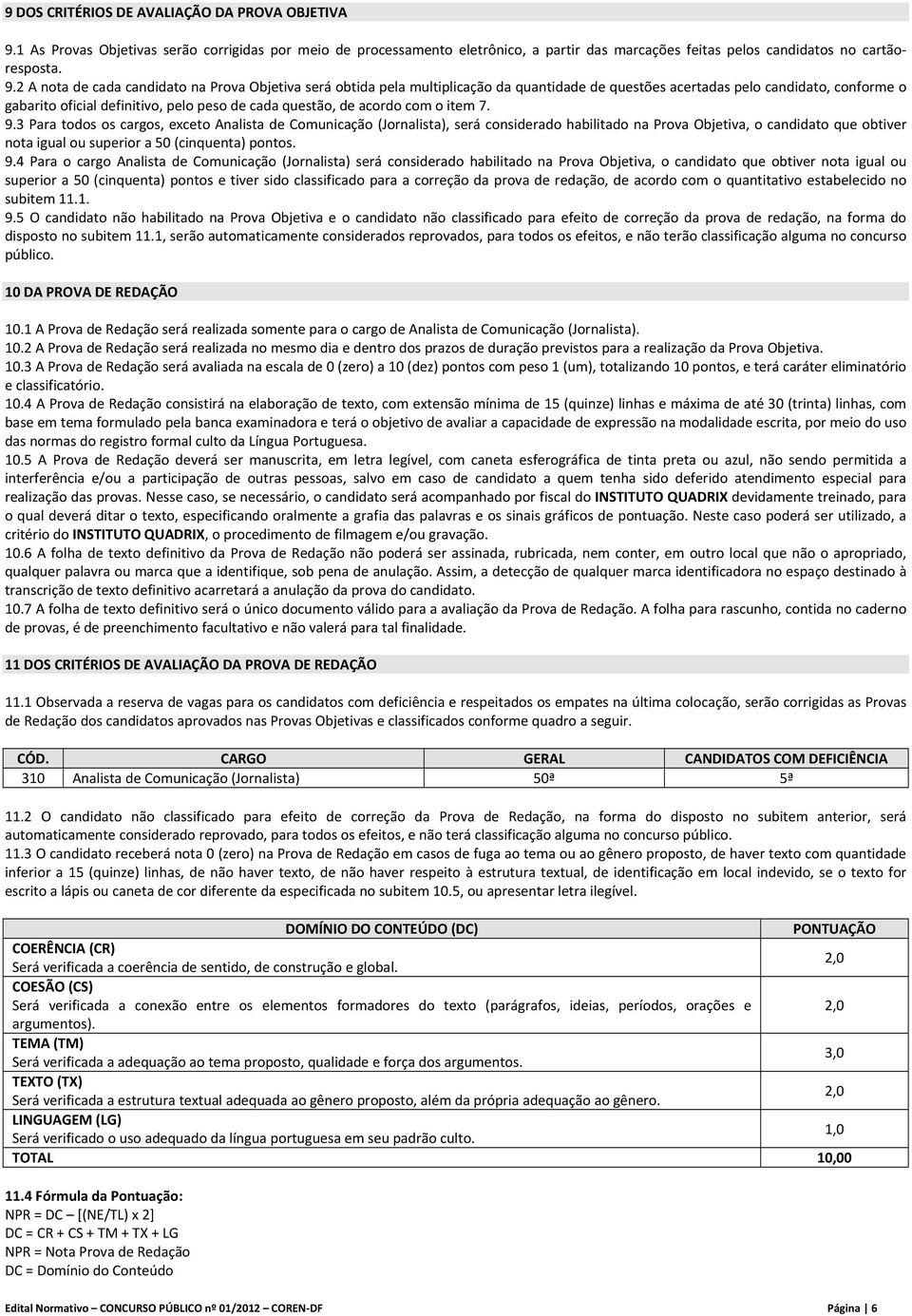 9 DOS CRITÉRIOS DE AVALIAÇÃO DA PROVA OBJETIVA

9.1 As Provas Objetivas serão corrigidas por meio de processamento eletrônico, a partir das marcações feitas pelos candidatos no cartão-resposta.
9.2 A nota de cada candidato na Prova Objetiva será obtida pela multiplicação da quantidade de questões acertadas pelo candidato, conforme o gabarito oficial definitivo, pelo peso de cada questão, de acordo com o item 7.
9.3 Para todos os cargos, exceto Analista de Comunicação (Jornalista), será considerado habilitado na Prova Objetiva, o candidato que obtiver nota igual ou superior a 50 (cinquenta) pontos.
9.4 Para o cargo Analista de Comunicação (Jornalista) será considerado habilitado na Prova Objetiva, o candidato que obtiver nota igual ou superior a 50 (cinquenta) pontos e tiver sido classificado para a correção da prova de redação, de acordo com o quantitativo estabelecido no subitem 11.1.
9.5 O candidato não habilitado na Prova Objetiva e o candidato não classificado para efeito de correção da prova de redação, na forma do disposto no subitem 11.1, serão automaticamente considerados reprovados, para todos os efeitos, e não terão classificação alguma no concurso público.

10 DA PROVA DE REDAÇÃO

10.1 A Prova de Redação será realizada somente para o cargo de Analista de Comunicação (Jornalista).
10.2 A Prova de Redação será realizada no mesmo dia e dentro dos prazos de duração previstos para a realização da Prova Objetiva.
10.3 A Prova de Redação será avaliada na escala de 0 (zero) a 10 (dez) pontos com peso 1 (um), totalizando 10 pontos, e terá caráter eliminatório e classificatório.
10.4 A Prova de Redação consistirá na elaboração de texto, com extensão mínima de 15 (quinze) linhas e máxima de até 30 (trinta) linhas, com base em tema formulado pela banca examinadora e terá o objetivo de avaliar a capacidade de expressão na modalidade escrita, por meio do uso das normas do registro formal culto da Língua Portuguesa.
10.5 A Prova de Redação deverá ser manuscrita, em letra legível, com caneta esferográfica de tinta preta ou azul, não sendo permitida a interferência e/ou a participação de outras pessoas, salvo em caso de candidato a quem tenha sido deferido atendimento especial para realização das provas. Nesse caso, se necessário, o candidato será acompanhado por fiscal do INSTITUTO QUADRIX devidamente treinado, para o qual deverá ditar o texto, especificando oralmente a grafia das palavras e os sinais gráficos de pontuação. Neste caso poderá ser utilizado, a critério do INSTITUTO QUADRIX, o procedimento de filmagem e/ou gravação.
10.6 A folha de texto definitivo da Prova de Redação não poderá ser assinada, rubricada, nem conter, em outro local que não o apropriado, qualquer palavra ou marca que a identifique, sob pena de anulação. Assim, a detecção de qualquer marca identificadora no espaço destinado à transcrição de texto definitivo acarretará a anulação da prova do candidato.
10.7 A folha de texto definitivo será o único documento válido para a avaliação da Prova de Redação. A folha para rascunho, contida no caderno de provas, é de preenchimento facultativo e não valerá para tal finalidade.

11 DOS CRITÉRIOS DE AVALIAÇÃO DA PROVA DE REDAÇÃO

11.1 Observada a reserva de vagas para os candidatos com deficiência e respeitados os empates na última colocação, serão corrigidas as Provas de Redação dos candidatos aprovados nas Provas Objetivas e classificados conforme quadro a seguir.

| CÓD. | CARGO | GERAL | CANDIDATOS COM DEFICIÊNCIA |
|---|---|---|---|
| 310 | Analista de Comunicação (Jornalista) | 50ª | 5ª |

11.2 O candidato não classificado para efeito de correção da Prova de Redação, na forma do disposto no subitem anterior, será automaticamente considerado reprovado, para todos os efeitos, e não terá classificação alguma no concurso público.
11.3 O candidato receberá nota 0 (zero) na Prova de Redação em casos de fuga ao tema ou ao gênero proposto, de haver texto com quantidade inferior a 15 (quinze) linhas, de não haver texto, de não haver respeito à estrutura textual, de identificação em local indevido, se o texto for escrito a lápis ou caneta de cor diferente da especificada no subitem 10.5, ou apresentar letra ilegível.

| DOMÍNIO DO CONTEÚDO (DC) | PONTUAÇÃO |
|---|---|
| COERÊNCIA (CR) Será verificada a coerência de sentido, de construção e global. | 2,0 |
| COESÃO (CS) Será verificada a conexão entre os elementos formadores do texto (parágrafos, ideias, períodos, orações e argumentos). | 2,0 |
| TEMA (TM) Será verificada a adequação ao tema proposto, qualidade e força dos argumentos. | 3,0 |
| TEXTO (TX) Será verificada a estrutura textual adequada ao gênero proposto, além da própria adequação ao gênero. | 2,0 |
| LINGUAGEM (LG) Será verificado o uso adequado da língua portuguesa em seu padrão culto. | 1,0 |
| TOTAL | 10,00 |

11.4 Fórmula da Pontuação:
NPR = DC – [(NE/TL) x 2]
DC = CR + CS + TM + TX + LG
NPR = Nota Prova de Redação
DC = Domínio do Conteúdo

Edital Normativo – CONCURSO PÚBLICO nº 01/2012 – COREN-DF Página | 6